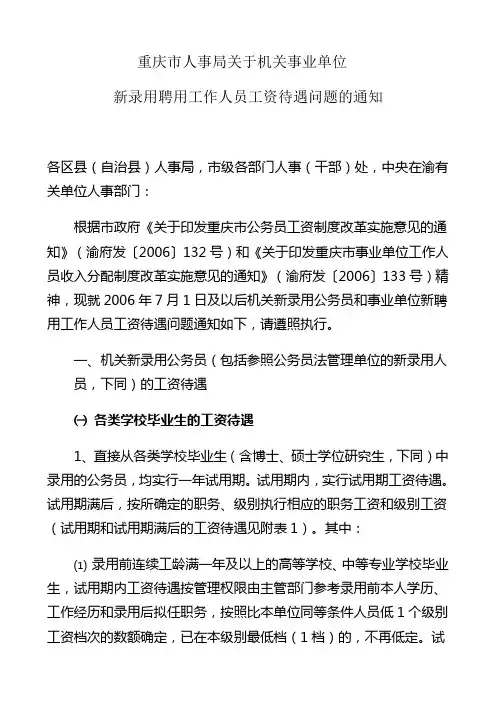 重庆市人事局关于机关事业单位

新录用聘用工作人员工资待遇问题的通知

各区县（自治县）人事局，市级各部门人事（干部）处，中央在渝有关单位人事部门：

根据市政府《关于印发重庆市公务员工资制度改革实施意见的通知》（渝府发〔2006〕132号）和《关于印发重庆市事业单位工作人员收入分配制度改革实施意见的通知》（渝府发〔2006〕133号）精神，现就2006年7月1日及以后机关新录用公务员和事业单位新聘用工作人员工资待遇问题通知如下，请遵照执行。

一、机关新录用公务员（包括参照公务员法管理单位的新录用人员，下同）的工资待遇

㈠ 各类学校毕业生的工资待遇

1、直接从各类学校毕业生（含博士、硕士学位研究生，下同）中录用的公务员，均实行一年试用期。试用期内，实行试用期工资待遇。试用期满后，按所确定的职务、级别执行相应的职务工资和级别工资（试用期和试用期满后的工资待遇见附表1）。其中：

⑴ 录用前连续工龄满一年及以上的高等学校、中等专业学校毕业生，试用期内工资待遇按管理权限由主管部门参考录用前本人学历、工作经历和录用后拟任职务，按照比本单位同等条件人员低1个级别工资档次的数额确定，已在本级别最低档（1档）的，不再低定。试